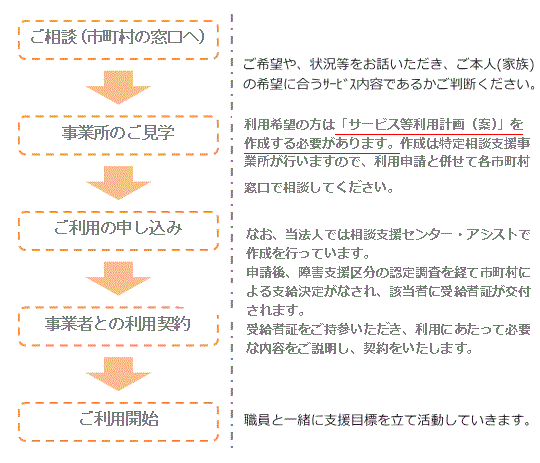 ご相談（市町村の窓口へ）

事業所のご見学

ご利用の申し込み

事業者との利用契約

ご利用開始

ご希望や、状況等をお話いただき、ご本人(家族)の希望に合うｻｰﾋﾞｽ内容であるかご判断ください。

利用希望の方は「サービス等利用計画（案）」を作成する必要があります。作成は特定相談支援事業所が行いますので、利用申請と併せて各市町村窓口で相談してください。

なお、当法人では相談支援センター・アシストで作成を行っています。
申請後、障害支援区分の認定調査を経て市町村による支給決定がなされ、該当者に受給者証が交付されます。
受給者証をご持参いただき、利用にあたって必要な内容をご説明し、契約をいたします。

職員と一緒に支援目標を立て活動していきます。